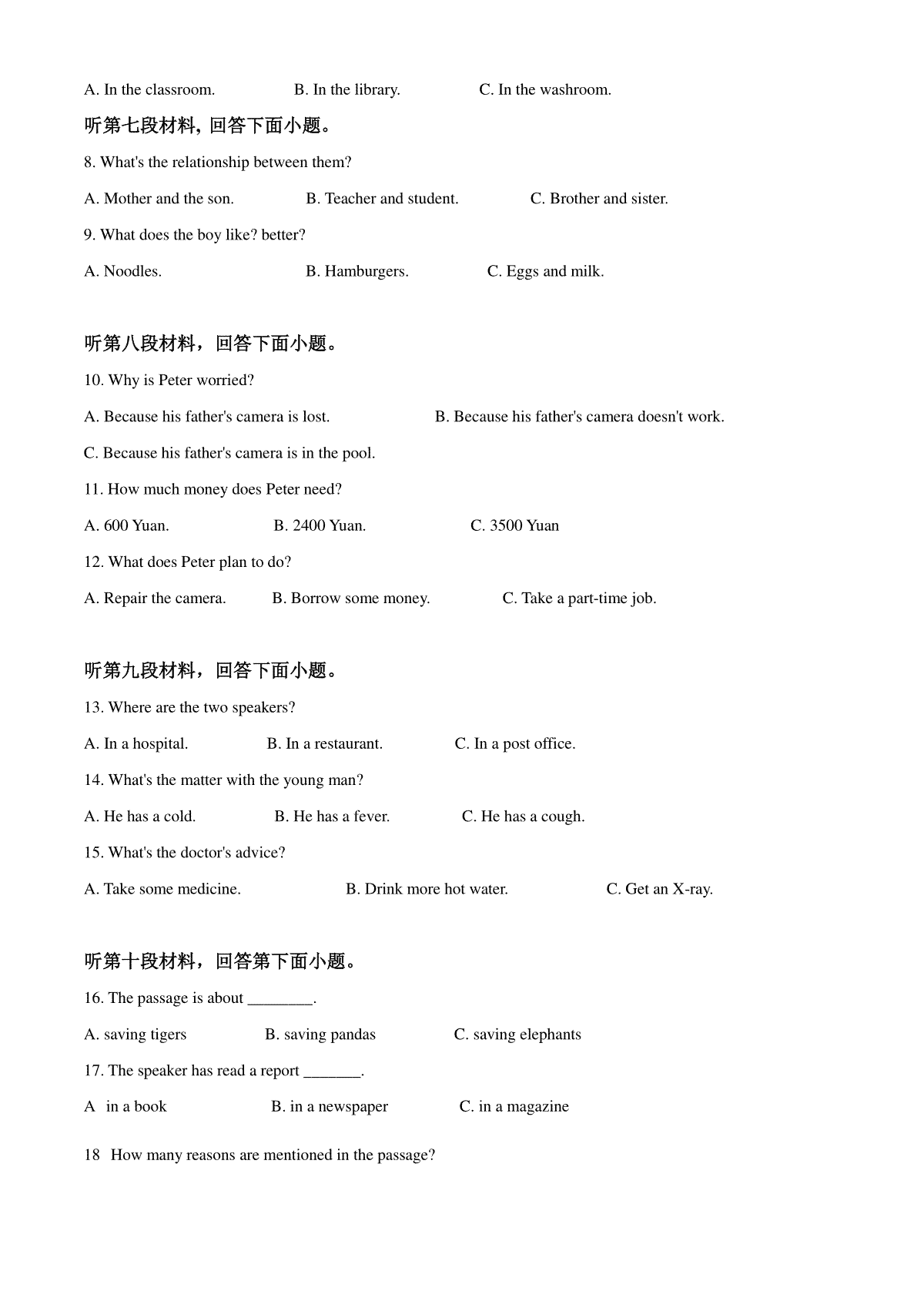 A. In the classroom. B. In the library. C. In the washroom.

听第七段材料，回答下面小题。

8. What's the relationship between them?

A. Mother and the son. B. Teacher and student. C. Brother and sister.

9. What does the boy like? better?

A. Noodles. B. Hamburgers. C. Eggs and milk.

听第八段材料，回答下面小题。

10. Why is Peter worried?

A. Because his father's camera is lost. B. Because his father's camera doesn't work.

C. Because his father's camera is in the pool.

11. How much money does Peter need?

A. 600 Yuan. B. 2400 Yuan. C. 3500 Yuan

12. What does Peter plan to do?

A. Repair the camera. B. Borrow some money. C. Take a part-time job.

听第九段材料，回答下面小题。

13. Where are the two speakers?

A. In a hospital. B. In a restaurant. C. In a post office.

14. What's the matter with the young man?

A. He has a cold. B. He has a fever. C. He has a cough.

15. What's the doctor's advice?

A. Take some medicine. B. Drink more hot water. C. Get an X-ray.

听第十段材料，回答第下面小题。

16. The passage is about ________.

A. saving tigers B. saving pandas C. saving elephants

17. The speaker has read a report _______.

A in a book B. in a newspaper C. in a magazine

18 How many reasons are mentioned in the passage?